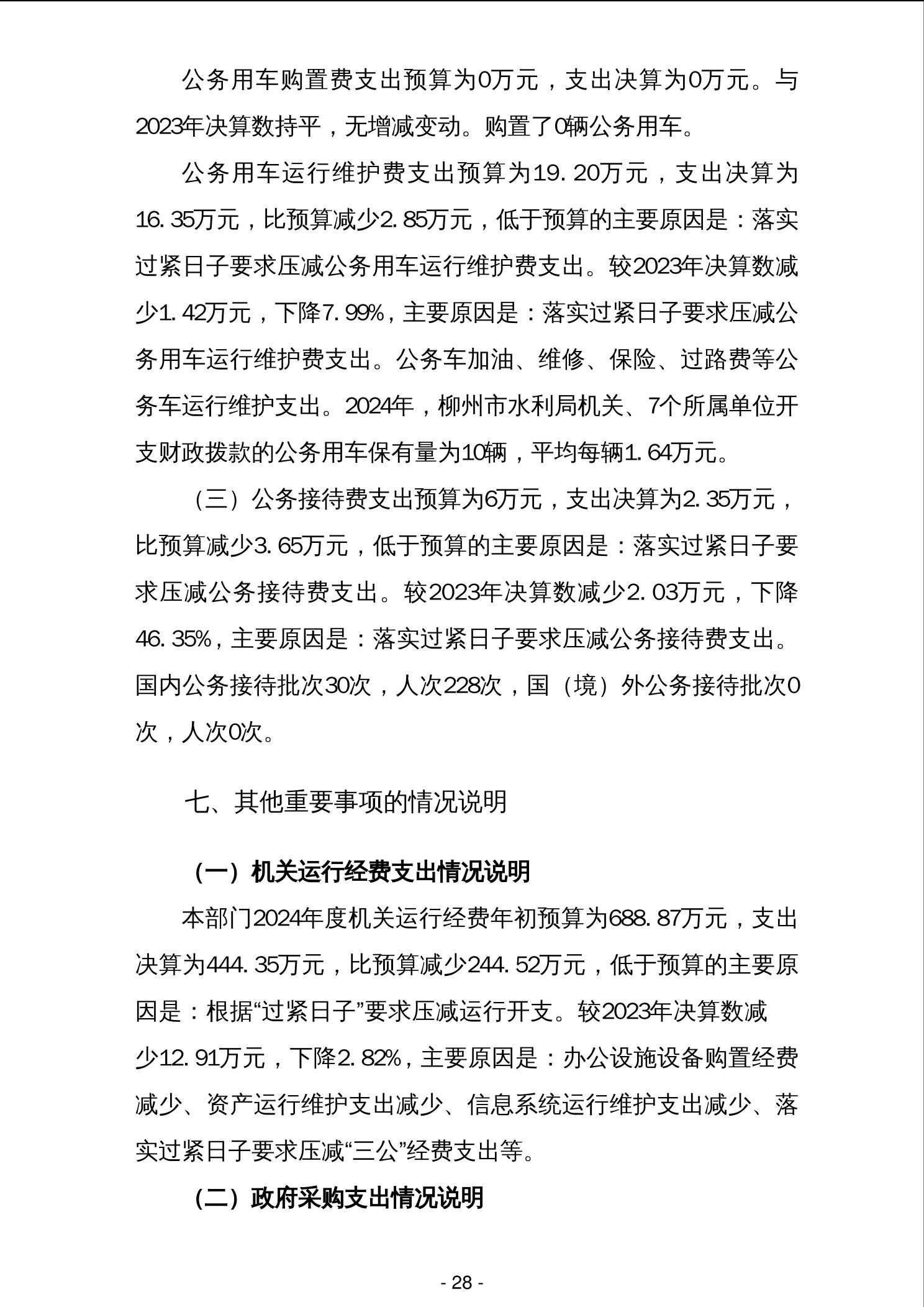 公务用车购置费支出预算为0万元，支出决算为0万元。与2023年决算数持平，无增减变动。购置了0辆公务用车。

公务用车运行维护费支出预算为19.20万元，支出决算为16.35万元，比预算减少2.85万元，低于预算的主要原因是：落实过紧日子要求压减公务用车运行维护费支出。较2023年决算数减少1.42万元，下降7.99%，主要原因是：落实过紧日子要求压减公务用车运行维护费支出。公务车加油、维修、保险、过路费等公务车运行维护支出。2024年，柳州市水利局机关、7个所属单位开支财政拨款的公务用车保有量为10辆，平均每辆1.64万元。

（三）公务接待费支出预算为6万元，支出决算为2.35万元，比预算减少3.65万元，低于预算的主要原因是：落实过紧日子要求压减公务接待费支出。较2023年决算数减少2.03万元，下降46.35%，主要原因是：落实过紧日子要求压减公务接待费支出。国内公务接待批次30次，人次228次，国（境）外公务接待批次0次，人次0次。

七、其他重要事项的情况说明

（一）机关运行经费支出情况说明

本部门2024年度机关运行经费年初预算为688.87万元，支出决算为444.35万元，比预算减少244.52万元，低于预算的主要原因是：根据“过紧日子”要求压减运行开支。较2023年决算数减少12.91万元，下降2.82%，主要原因是：办公设施设备购置经费减少、资产运行维护支出减少、信息系统运行维护支出减少、落实过紧日子要求压减“三公”经费支出等。

（二）政府采购支出情况说明

- 28 -